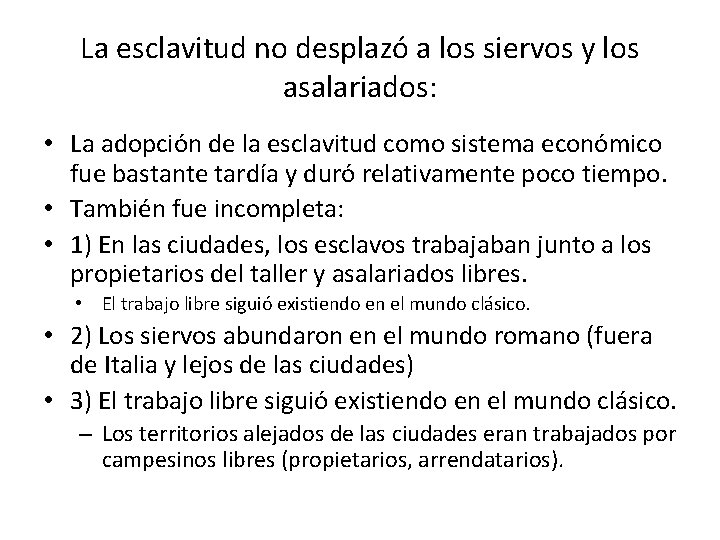 La esclavitud no desplazó a los siervos y los asalariados:

• La adopción de la esclavitud como sistema económico fue bastante tardía y duró relativamente poco tiempo.
• También fue incompleta:
• 1) En las ciudades, los esclavos trabajaban junto a los propietarios del taller y asalariados libres.
• El trabajo libre siguió existiendo en el mundo clásico.
• 2) Los siervos abundaron en el mundo romano (fuera de Italia y lejos de las ciudades)
• 3) El trabajo libre siguió existiendo en el mundo clásico.
- Los territorios alejados de las ciudades eran trabajados por campesinos libres (propietarios, arrendatarios).